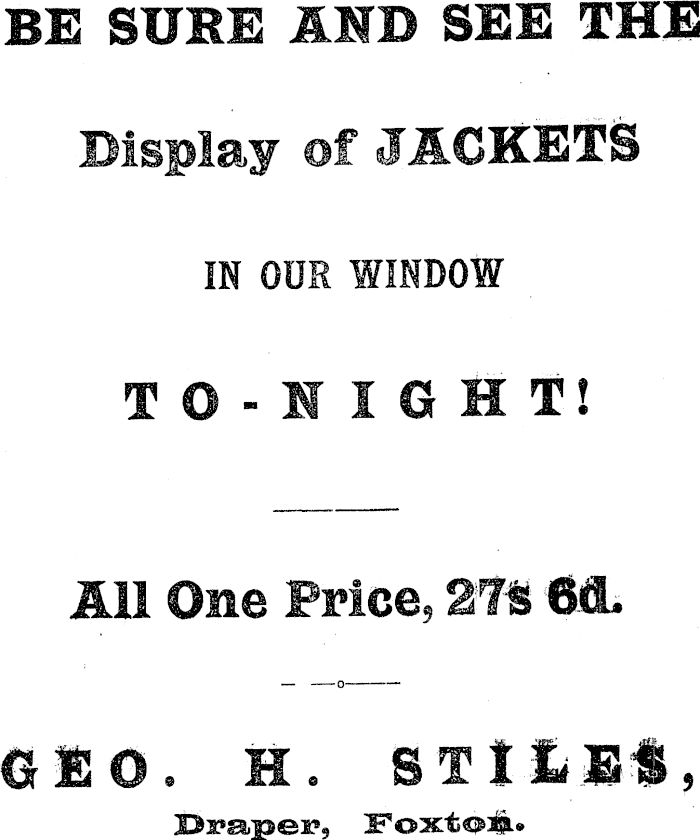 BE SURE AND SEE THE

Display of JACKETS

IN OUR WINDOW

TO-NIGHT!

All One Price, 27s 6d.

GEO. H. STILES,

Draper, Foxton.